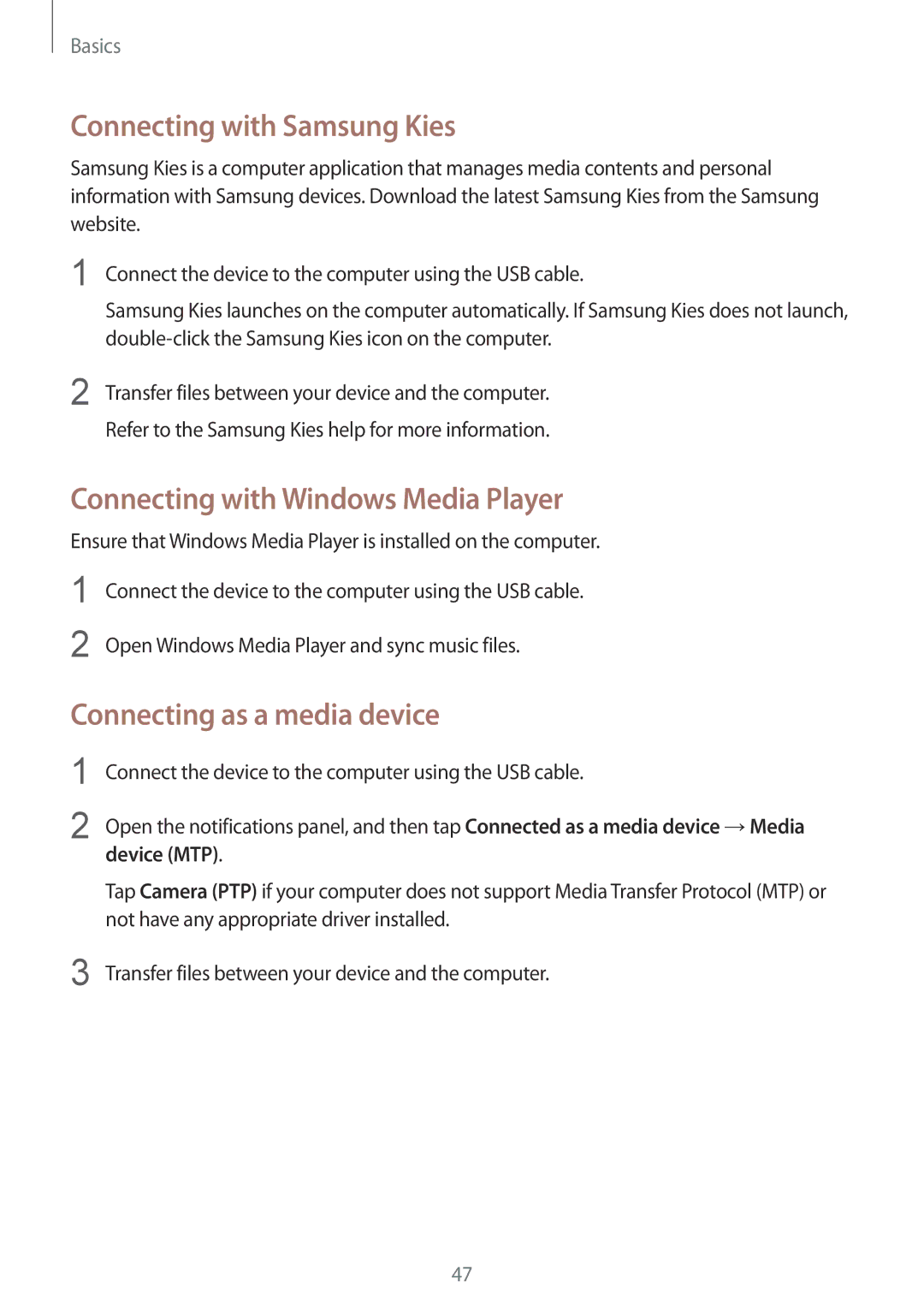 Basics

Connecting with Samsung Kies

Samsung Kies is a computer application that manages media contents and personal information with Samsung devices. Download the latest Samsung Kies from the Samsung website.

1 Connect the device to the computer using the USB cable.

Samsung Kies launches on the computer automatically. If Samsung Kies does not launch, double-click the Samsung Kies icon on the computer.

2 Transfer files between your device and the computer.

Refer to the Samsung Kies help for more information.

Connecting with Windows Media Player

Ensure that Windows Media Player is installed on the computer.

1 Connect the device to the computer using the USB cable.

2 Open Windows Media Player and sync music files.

Connecting as a media device

1 Connect the device to the computer using the USB cable.

2 Open the notifications panel, and then tap Connected as a media device → Media device (MTP).

Tap Camera (PTP) if your computer does not support Media Transfer Protocol (MTP) or not have any appropriate driver installed.

3 Transfer files between your device and the computer.

47